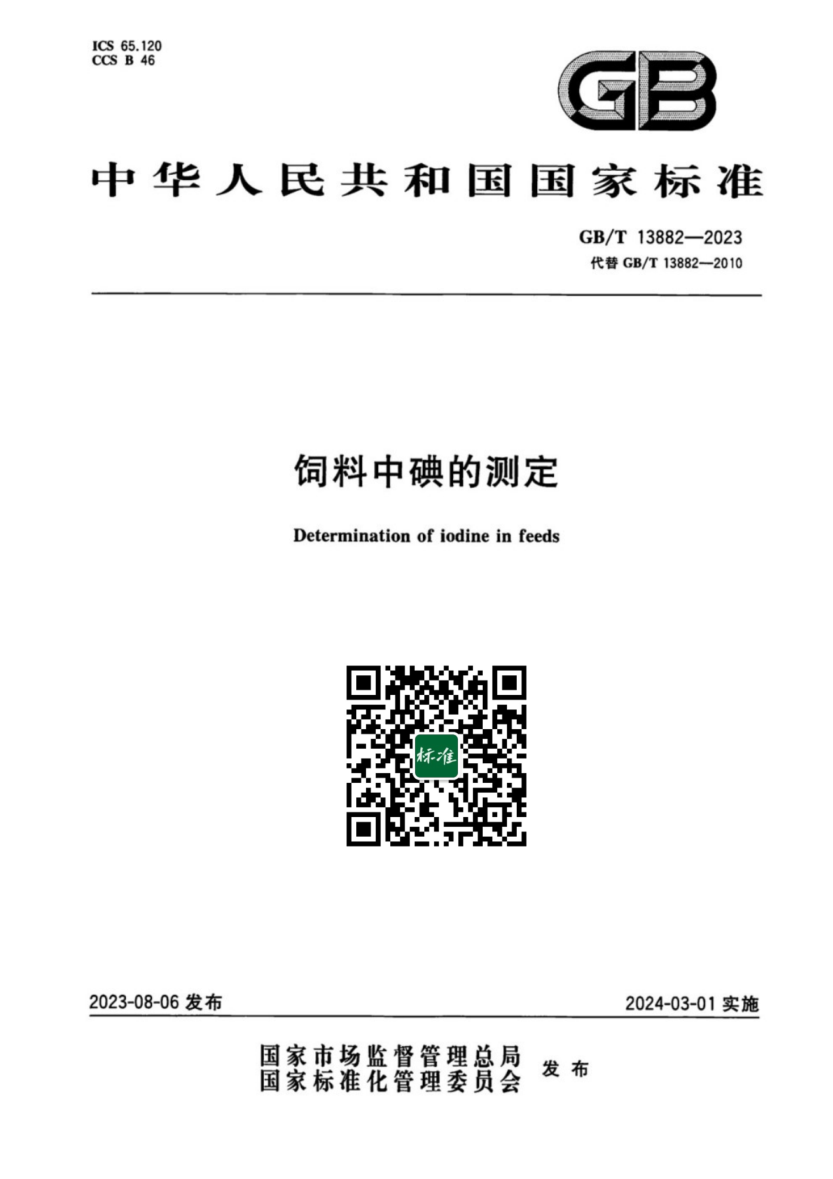 ICS 65.120
CCS B 46

GB

中华人民共和国国家标准

GB/T 13882—2023
代替 GB/T 13882—2010

饲料中碘的测定

Determination of iodine in feeds

标准

2023-08-06 发布

2024-03-01 实施

国家市场监督管理总局
国家标准化管理委员会
发布